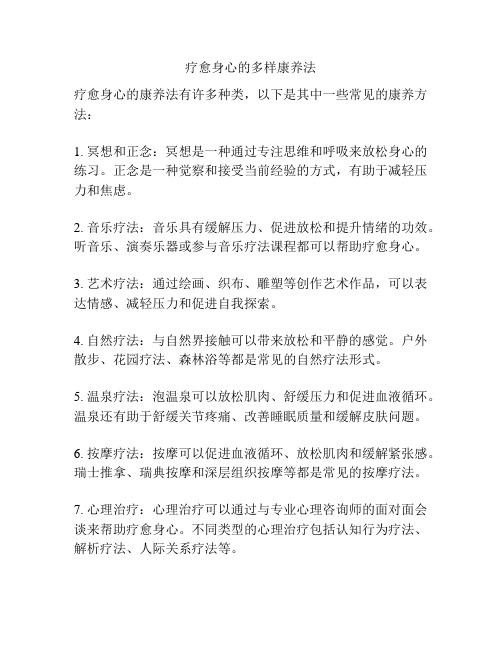 疗愈身心的多样康养法

疗愈身心的康养法有许多种类，以下是其中一些常见的康养方法：

1. 冥想和正念：冥想是一种通过专注思维和呼吸来放松身心的练习。正念是一种觉察和接受当前经验的方式，有助于减轻压力和焦虑。

2. 音乐疗法：音乐具有缓解压力、促进放松和提升情绪的功效。听音乐、演奏乐器或参与音乐疗法课程都可以帮助疗愈身心。

3. 艺术疗法：通过绘画、织布、雕塑等创作艺术作品，可以表达情感、减轻压力和促进自我探索。

4. 自然疗法：与自然界接触可以带来放松和平静的感觉。户外散步、花园疗法、森林浴等都是常见的自然疗法形式。

5. 温泉疗法：泡温泉可以放松肌肉、舒缓压力和促进血液循环。温泉还有助于舒缓关节疼痛、改善睡眠质量和缓解皮肤问题。

6. 按摩疗法：按摩可以促进血液循环、放松肌肉和缓解紧张感。瑞士推拿、瑞典按摩和深层组织按摩等都是常见的按摩疗法。

7. 心理治疗：心理治疗可以通过与专业心理咨询师的面对面会谈来帮助疗愈身心。不同类型的心理治疗包括认知行为疗法、解析疗法、人际关系疗法等。